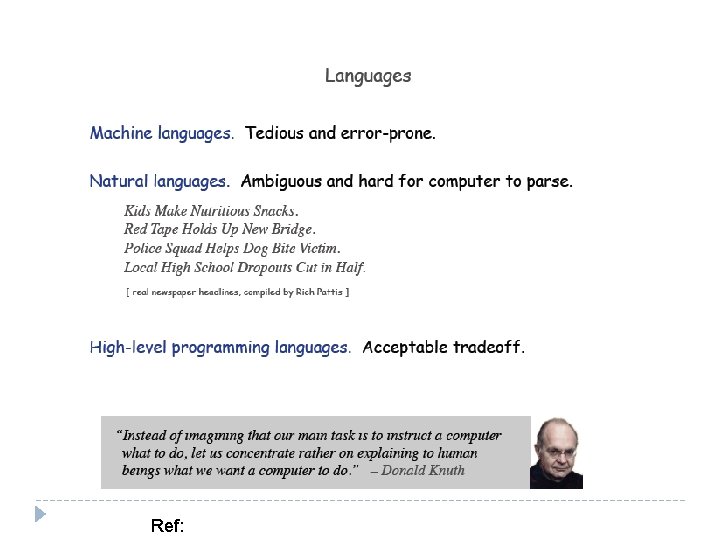 Languages

Machine languages. Tedious and error-prone.

Natural languages. Ambiguous and hard for computer to parse.

Kids Make Nutritious Snacks.
Red Tape Holds Up New Bridge.
Police Squad Helps Dog Bite Victim.
Local High School Dropouts Cut in Half.

[ real newspaper headlines, compiled by Rich Pattis ]

High-level programming languages. Acceptable tradeoff.

"Instead of imagining that our main task is to instruct a computer what to do, let us concentrate rather on explaining to human beings what we want a computer to do." – Donald Knuth

Ref: